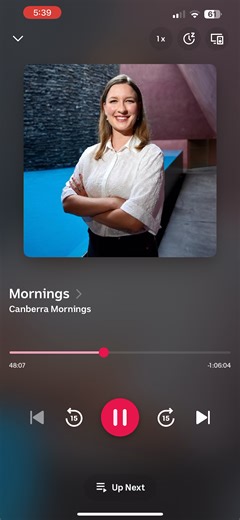 5:39
61
1x
Mornings >
Canberra Mornings
48:07
-1:06:04
15
15
Up Next